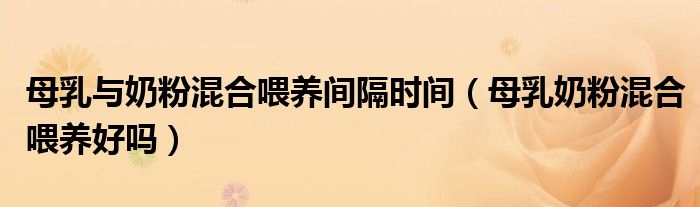 母乳与奶粉混合喂养间隔时间（母乳奶粉混合喂养好吗）